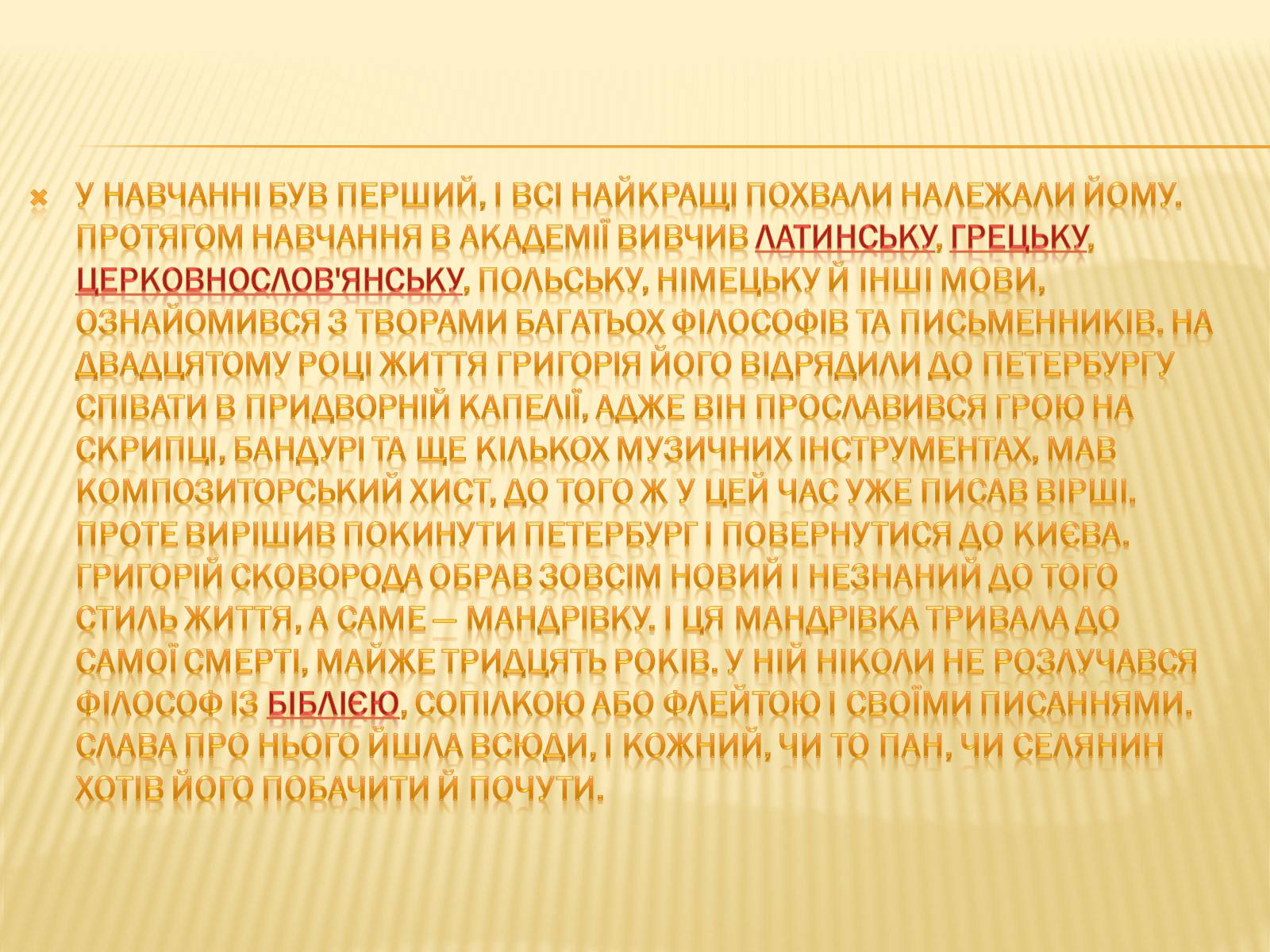 У НАВЧАННІ БУВ ПЕРШИЙ, І ВСІ НАЙКРАЩІ ПОХВАЛИ НАЛЕЖАЛИ ЙОМУ. ПРОТЯГОМ НАВЧАННЯ В АКАДЕМІЇ ВИВЧИВ ЛАТИНСЬКУ, ГРЕЦЬКУ, ЦЕРКОВНОСЛОВ'ЯНСЬКУ, ПОЛЬСЬКУ, НІМЕЦЬКУ Й ІНШІ МОВИ, ОЗНАЙОМИВСЯ З ТВОРАМИ БАГАТЬОХ ФІЛОСОФІВ ТА ПИСЬМЕННИКІВ. НА ДВАДЦЯТОМУ РОЦІ ЖИТТЯ ГРИГОРІЯ ЙОГО ВІДРЯДИЛИ ДО ПЕТЕРБУРГУ СПІВАТИ В ПРИДВОРНІЙ КАПЕЛІЇ, АДЖЕ ВІН ПРОСЛАВИВСЯ ГРОЮ НА СКРИПЦІ, БАНДУРІ ТА ЩЕ КІЛЬКОХ МУЗИЧНИХ ІНСТРУМЕНТАХ, МАВ КОМПОЗИТОРСЬКИЙ ХИСТ, ДО ТОГО Ж У ЦЕЙ ЧАС УЖЕ ПИСАВ ВІРШІ. ПРОТЕ ВИРІШИВ ПОКИНУТИ ПЕТЕРБУРГ І ПОВЕРНУТИСЯ ДО КИЄВА. ГРИГОРІЙ СКОВОРОДА ОБРАВ ЗОВСІМ НОВИЙ І НЕЗНАНИЙ ДО ТОГО СТИЛЬ ЖИТТЯ, А САМЕ — МАНДРІВКУ. І ЦЯ МАНДРІВКА ТРИВАЛА ДО САМОЇ СМЕРТІ, МАЙЖЕ ТРИДЦЯТЬ РОКІВ. У НІЙ НІКОЛИ НЕ РОЗЛУЧАВСЯ ФІЛОСОФ ІЗ БІБЛІЄЮ, СОПІЛКОЮ АБО ФЛЕЙТОЮ І СВОЇМИ ПИСАННЯМИ. СЛАВА ПРО НЬОГО ЙШЛА ВСЮДИ, І КОЖНИЙ, ЧИ ТО ПАН, ЧИ СЕЛЯНИН ХОТІВ ЙОГО ПОБАЧИТИ Й ПОЧУТИ.